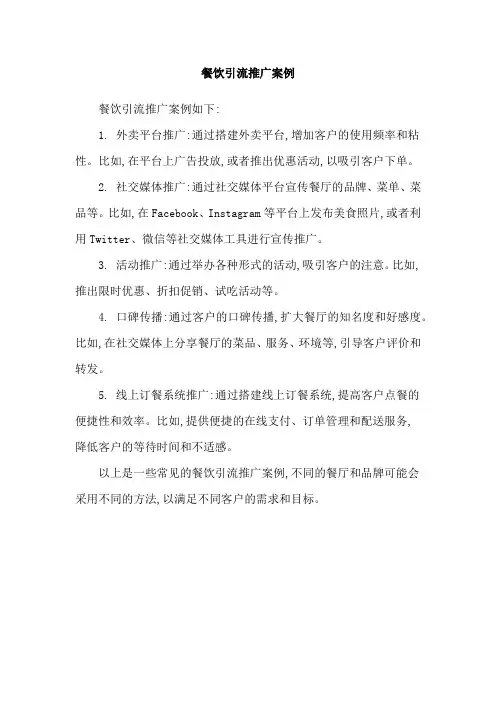 餐饮引流推广案例

餐饮引流推广案例如下:

1. 外卖平台推广:通过搭建外卖平台,增加客户的使用频率和粘性。比如,在平台上广告投放,或者推出优惠活动,以吸引客户下单。

2. 社交媒体推广:通过社交媒体平台宣传餐厅的品牌、菜单、菜品等。比如,在Facebook、Instagram等平台上发布美食照片,或者利用Twitter、微信等社交媒体工具进行宣传推广。

3. 活动推广:通过举办各种形式的活动,吸引客户的注意。比如,推出限时优惠、折扣促销、试吃活动等。

4. 口碑传播:通过客户的口碑传播,扩大餐厅的知名度和好感度。比如,在社交媒体上分享餐厅的菜品、服务、环境等,引导客户评价和转发。

5. 线上订餐系统推广:通过搭建线上订餐系统,提高客户点餐的便捷性和效率。比如,提供便捷的在线支付、订单管理和配送服务,降低客户的等待时间和不适感。

以上是一些常见的餐饮引流推广案例,不同的餐厅和品牌可能会采用不同的方法,以满足不同客户的需求和目标。